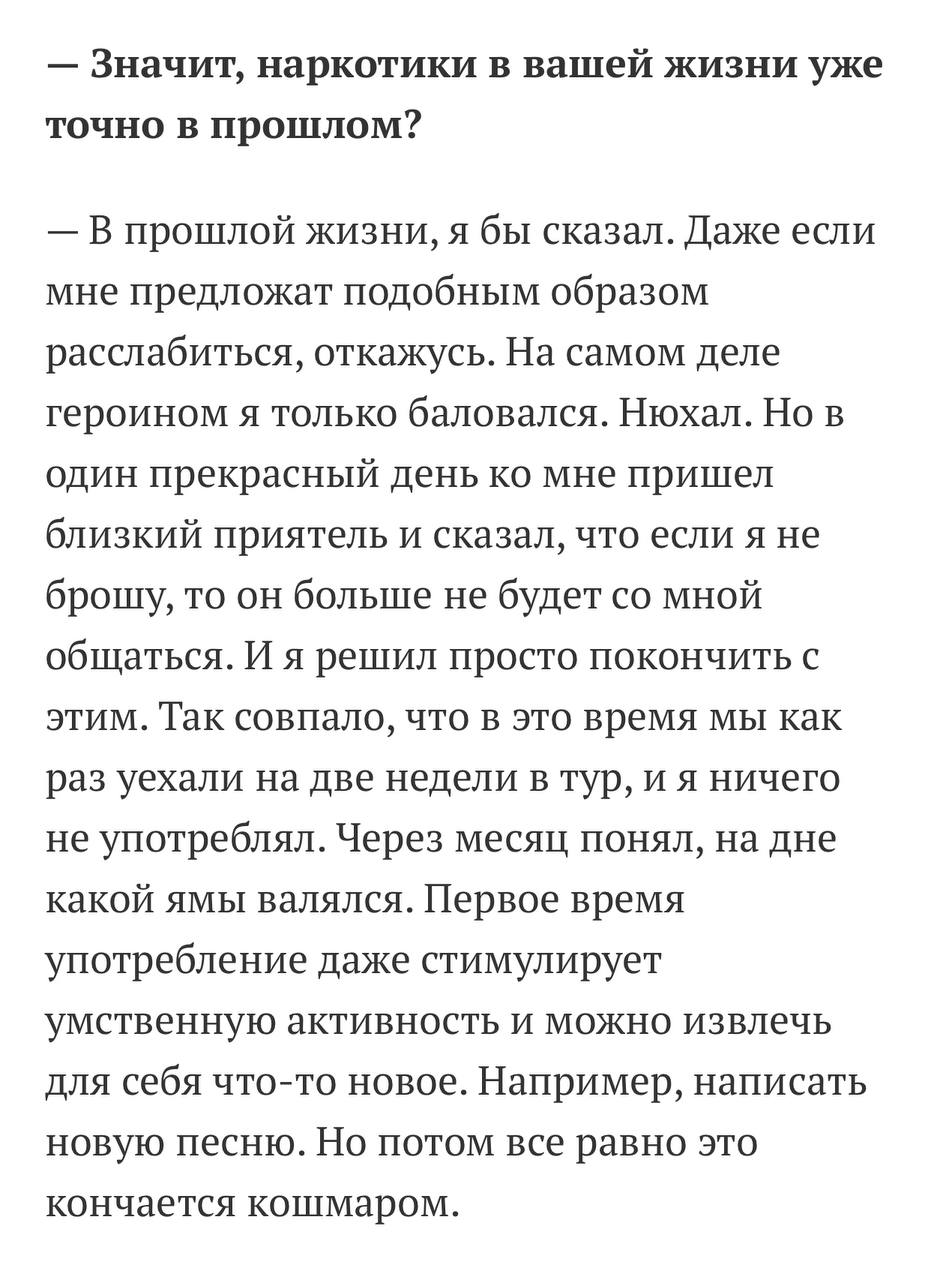 — Значит, наркотики в вашей жизни уже точно в прошлом?

— В прошлой жизни, я бы сказал. Даже если мне предложат подобным образом расслабиться, откажусь. На самом деле героином я только баловался. Нюхал. Но в один прекрасный день ко мне пришел близкий приятель и сказал, что если я не брошу, то он больше не будет со мной общаться. И я решил просто покончить с этим. Так совпало, что в это время мы как раз уехали на две недели в тур, и я ничего не употреблял. Через месяц понял, на дне какой ямы валялся. Первое время употребление даже стимулирует умственную активность и можно извлечь для себя что-то новое. Например, написать новую песню. Но потом все равно это кончается кошмаром.